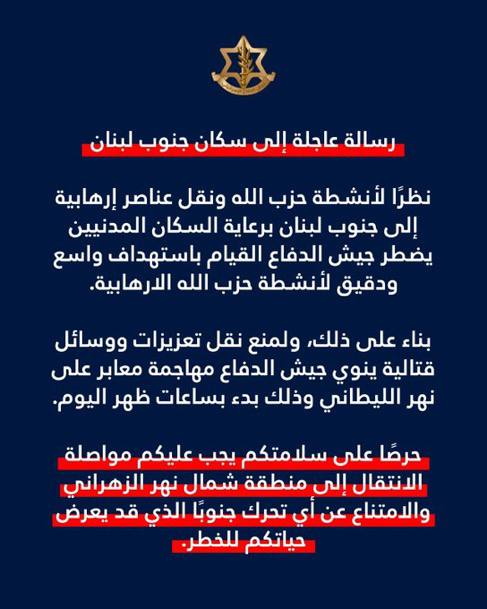 رسالة عاجلة إلى سكان جنوب لبنان

نظرًا لأنشطة حزب الله ونقل عناصر إرهابية إلى جنوب لبنان برعاية السكان المدنيين يضطر جيش الدفاع القيام باستهداف واسع ودقيق لأنشطة حزب الله الارهابية.

بناء على ذلك، ولمنع نقل تعزيزات ووسائل قتالية ينوي جيش الدفاع مهاجمة معابر على نهر الليطاني وذلك بدء بساعات ظهر اليوم.

حرصًا على سلامتكم يجب عليكم مواصلة الانتقال إلى منطقة شمال نهر الزهراني والامتناع عن أي تحرك جنوبًا الذي قد يعرض حياتكم للخطر.